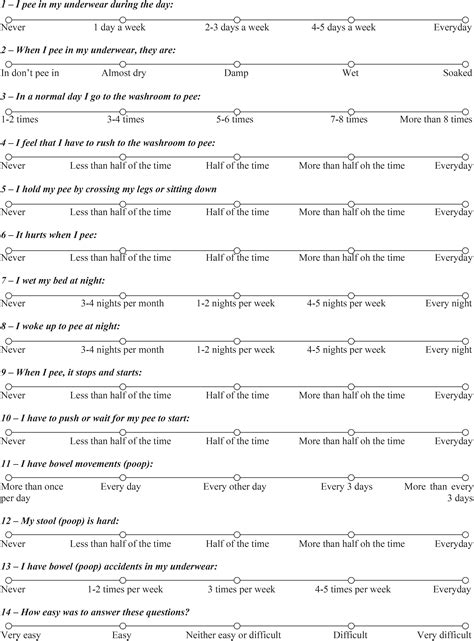 1 – I pee in my underwear during the day:

Never 1 day a week 2-3 days a week 4-5 days a week Everyday

2 – When I pee in my underwear, they are:

In don't pee in Almost dry Damp Wet Soaked

3 – In a normal day I go to the washroom to pee:

1-2 times 3-4 times 5-6 times 7-8 times More than 8 times

4 – I feel that I have to rush to the washroom to pee:

Never Less than half of the time Half of the time More than half oh the time Everyday

5 – I hold my pee by crossing my legs or sitting down

Never Less than half of the time Half of the time More than half oh the time Everyday

6 – It hurts when I pee:

Never Less than half of the time Half of the time More than half oh the time Everyday

7 – I wet my bed at night:

Never 3-4 nights per month 1-2 nights per week 4-5 nights per week Every night

8 – I woke up to pee at night:

Never 3-4 nights per month 1-2 nights per week 4-5 nights per week Every night

9 – When I pee, it stops and starts:

Never Less than half of the time Half of the time More than half oh the time Everyday

10 – I have to push or wait for my pee to start:

Never Less than half of the time Half of the time More than half oh the time Everyday

11 – I have bowel movements (poop):

More than once per day Every day Every other day Every 3 days More than every 3 days

12 – My stool (poop) is hard:

Never Less than half of the time Half of the time More than half oh the time Everyday

13 – I have bowel (poop) accidents in my underwear:

Never 1-2 times per week 3 times per week 4-5 times per week Everyday

14 – How easy was to answer these questions?

Very easy Easy Neither easy or difficult Difficult Very difficult